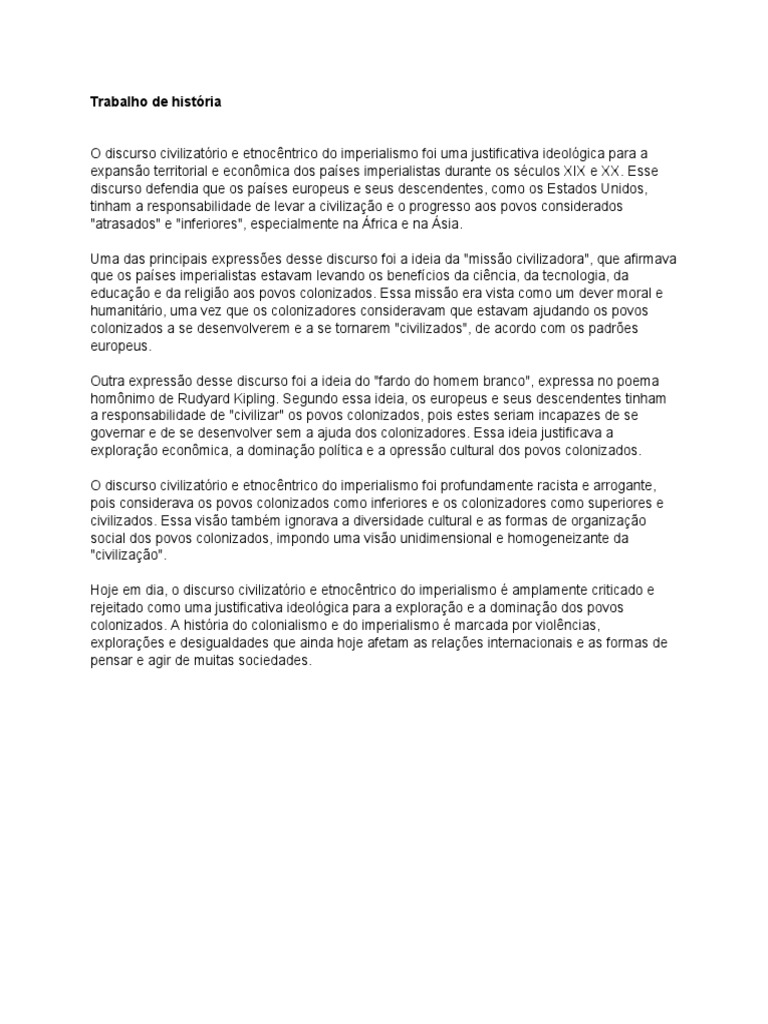 Trabalho de história

O discurso civilizatório e etnocêntrico do imperialismo foi uma justificativa ideológica para a expansão territorial e econômica dos países imperialistas durante os séculos XIX e XX. Esse discurso defendia que os países europeus e seus descendentes, como os Estados Unidos, tinham a responsabilidade de levar a civilização e o progresso aos povos considerados "atrasados" e "inferiores", especialmente na África e na Ásia.

Uma das principais expressões desse discurso foi a ideia da "missão civilizadora", que afirmava que os países imperialistas estavam levando os benefícios da ciência, da tecnologia, da educação e da religião aos povos colonizados. Essa missão era vista como um dever moral e humanitário, uma vez que os colonizadores consideravam que estavam ajudando os povos colonizados a se desenvolverem e a se tornarem "civilizados", de acordo com os padrões europeus.

Outra expressão desse discurso foi a ideia do "fardo do homem branco", expressa no poema homônimo de Rudyard Kipling. Segundo essa ideia, os europeus e seus descendentes tinham a responsabilidade de "civilizar" os povos colonizados, pois estes seriam incapazes de se governar e de se desenvolver sem a ajuda dos colonizadores. Essa ideia justificava a exploração econômica, a dominação política e a opressão cultural dos povos colonizados.

O discurso civilizatório e etnocêntrico do imperialismo foi profundamente racista e arrogante, pois considerava os povos colonizados como inferiores e os colonizadores como superiores e civilizados. Essa visão também ignorava a diversidade cultural e as formas de organização social dos povos colonizados, impondo uma visão unidimensional e homogeneizante da "civilização".

Hoje em dia, o discurso civilizatório e etnocêntrico do imperialismo é amplamente criticado e rejeitado como uma justificativa ideológica para a exploração e a dominação dos povos colonizados. A história do colonialismo e do imperialismo é marcada por violências, explorações e desigualdades que ainda hoje afetam as relações internacionais e as formas de pensar e agir de muitas sociedades.